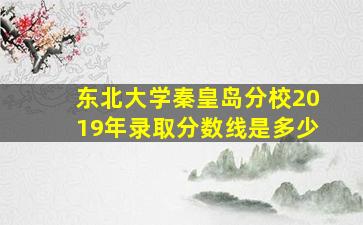 东北大学秦皇岛分校2019年录取分数线是多少